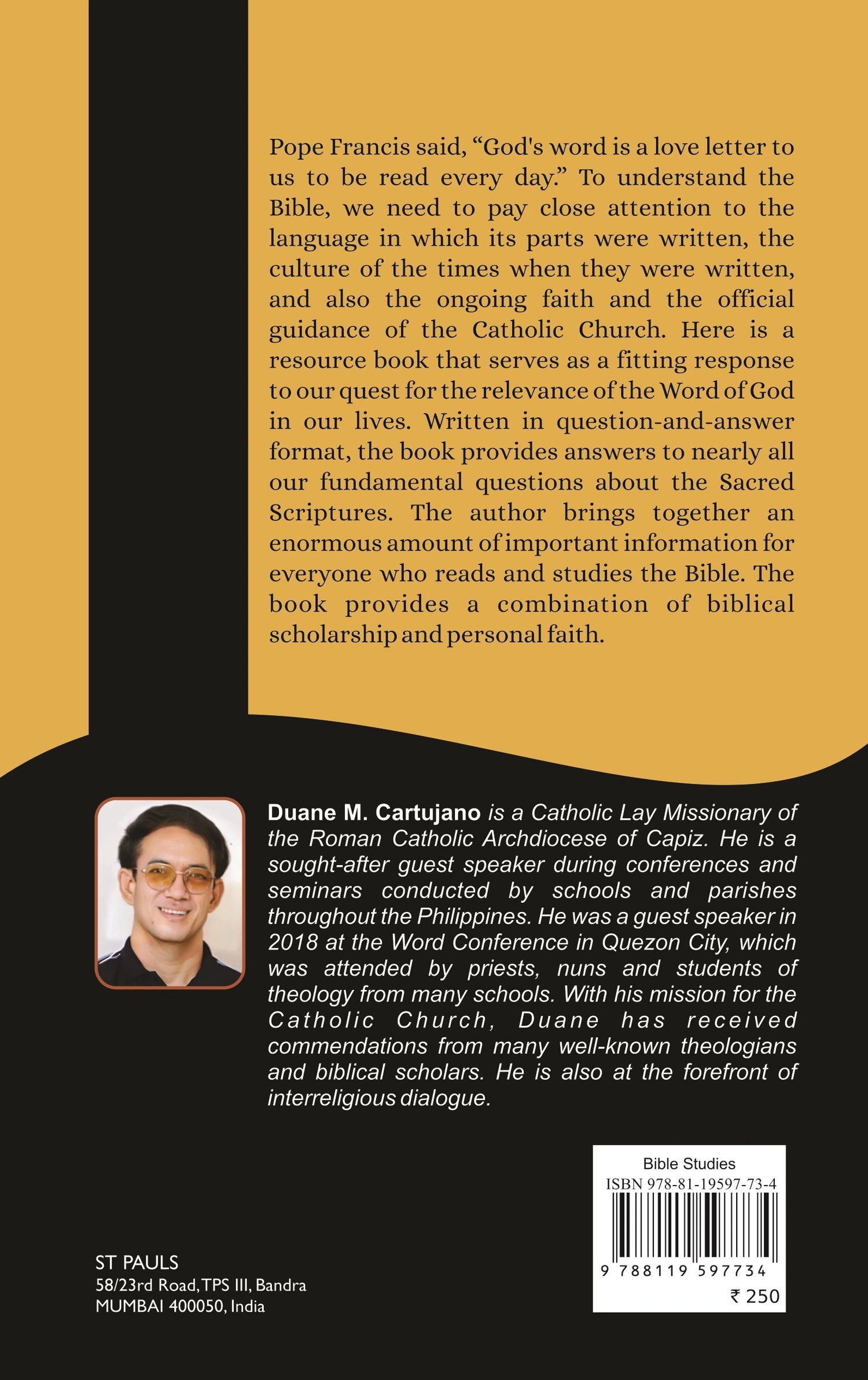 Pope Francis said, “God's word is a love letter to us to be read every day.” To understand the Bible, we need to pay close attention to the language in which its parts were written, the culture of the times when they were written, and also the ongoing faith and the official guidance of the Catholic Church. Here is a resource book that serves as a fitting response to our quest for the relevance of the Word of God in our lives. Written in question-and-answer format, the book provides answers to nearly all our fundamental questions about the Sacred Scriptures. The author brings together an enormous amount of important information for everyone who reads and studies the Bible. The book provides a combination of biblical scholarship and personal faith.

Duane M. Cartujano is a Catholic Lay Missionary of the Roman Catholic Archdiocese of Capiz. He is a sought-after guest speaker during conferences and seminars conducted by schools and parishes throughout the Philippines. He was a guest speaker in 2018 at the Word Conference in Quezon City, which was attended by priests, nuns and students of theology from many schools. With his mission for the Catholic Church, Duane has received commendations from many well-known theologians and biblical scholars. He is also at the forefront of interreligious dialogue.

Bible Studies
ISBN 978-81-19597-73-4
9 788119 597734
₹ 250

ST PAULS
58/23rd Road, TPS III, Bandra
MUMBAI 400050, India